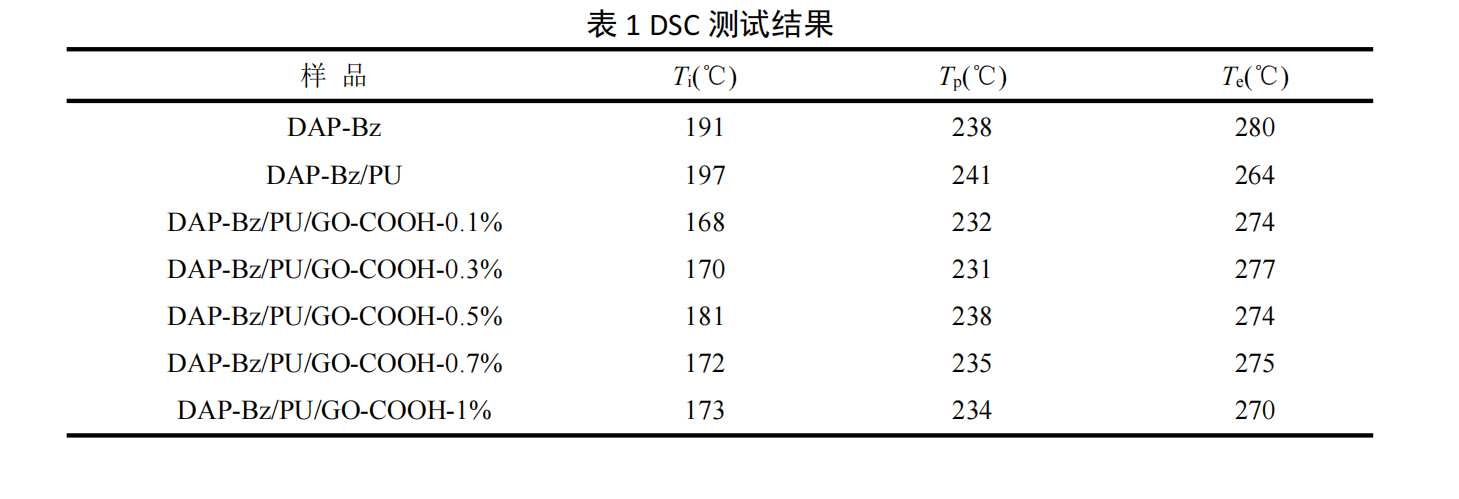 表1 DSC测试结果

| 样 品 | $T_i$(℃) | $T_p$(℃) | $T_e$(℃) |
|---|---|---|---|
| DAP-Bz | 191 | 238 | 280 |
| DAP-Bz/PU | 197 | 241 | 264 |
| DAP-Bz/PU/GO-COOH-0.1% | 168 | 232 | 274 |
| DAP-Bz/PU/GO-COOH-0.3% | 170 | 231 | 277 |
| DAP-Bz/PU/GO-COOH-0.5% | 181 | 238 | 274 |
| DAP-Bz/PU/GO-COOH-0.7% | 172 | 235 | 275 |
| DAP-Bz/PU/GO-COOH-1% | 173 | 234 | 270 |